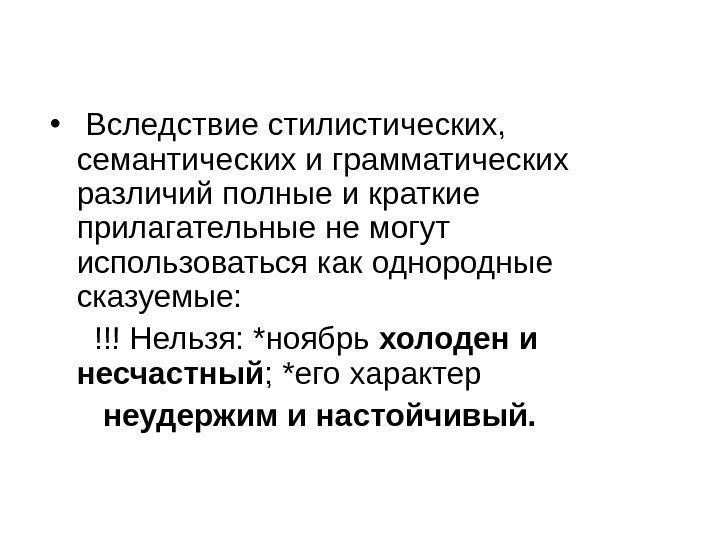 • Вследствие стилистических, семантических и грамматических различий полные и краткие прилагательные не могут использоваться как однородные сказуемые:

!!! Нельзя: *ноябрь холоден и несчастный; *его характер неудержим и настойчивый.